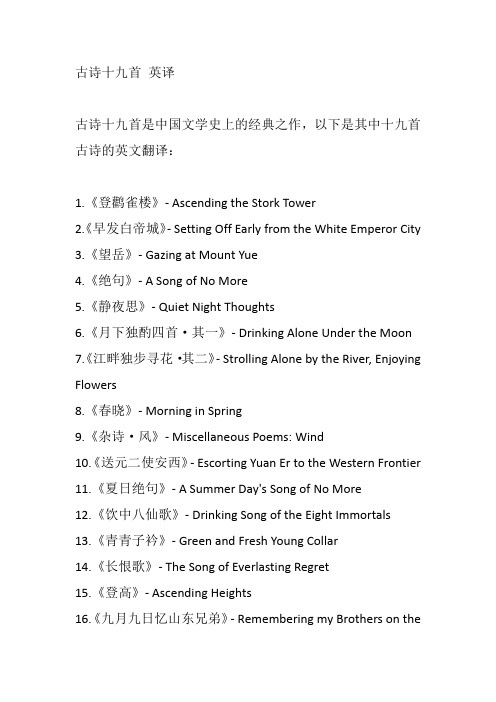 古诗十九首 英译

古诗十九首是中国文学史上的经典之作，以下是其中十九首古诗的英文翻译：

1.《登鹳雀楼》- Ascending the Stork Tower
2.《早发白帝城》- Setting Off Early from the White Emperor City
3.《望岳》- Gazing at Mount Yue
4.《绝句》- A Song of No More
5.《静夜思》- Quiet Night Thoughts
6.《月下独酌四首·其一》- Drinking Alone Under the Moon
7.《江畔独步寻花·其二》- Strolling Alone by the River, Enjoying Flowers
8.《春晓》- Morning in Spring
9.《杂诗·风》- Miscellaneous Poems: Wind
10.《送元二使安西》- Escorting Yuan Er to the Western Frontier
11.《夏日绝句》- A Summer Day's Song of No More
12.《饮中八仙歌》- Drinking Song of the Eight Immortals
13.《青青子衿》- Green and Fresh Young Collar
14.《长恨歌》- The Song of Everlasting Regret
15.《登高》- Ascending Heights
16.《九月九日忆山东兄弟》- Remembering my Brothers on the